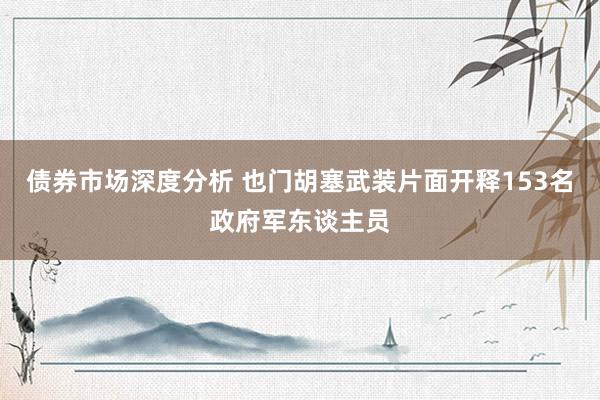 债券市场深度分析 也门胡塞武装片面开释153名政府军东谈主员